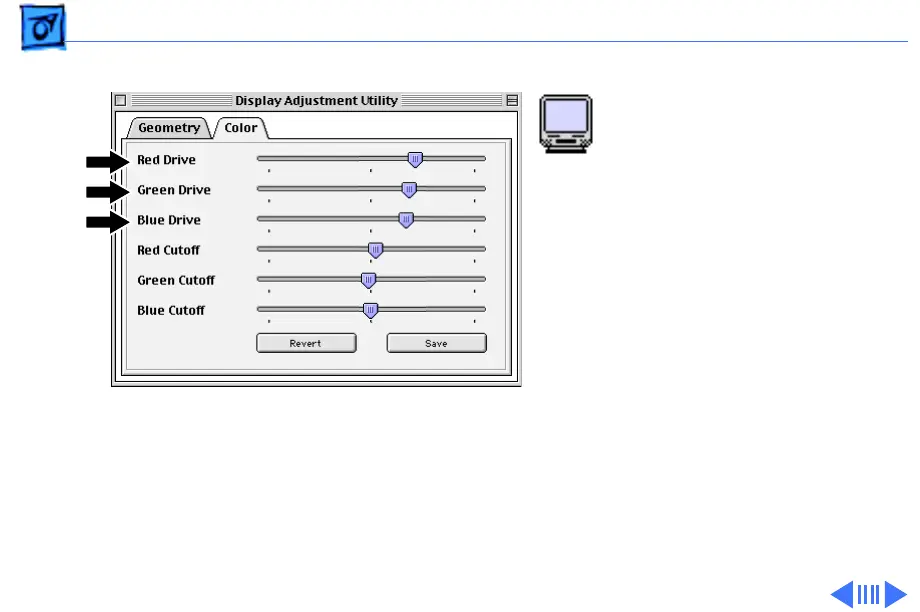 Display Adjustment Utility

Geometry

Color

Red Drive

Green Drive

Blue Drive

Red Cutoff

Green Cutoff

Blue Cutoff

Revert

Save